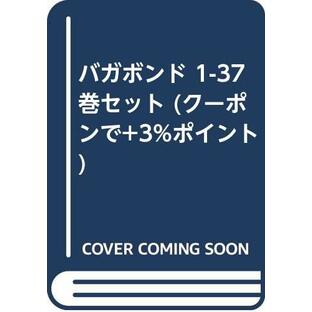 バガボンド 1-37巻セット (クーポンで+3%ポイント)

COVER COMING SOON